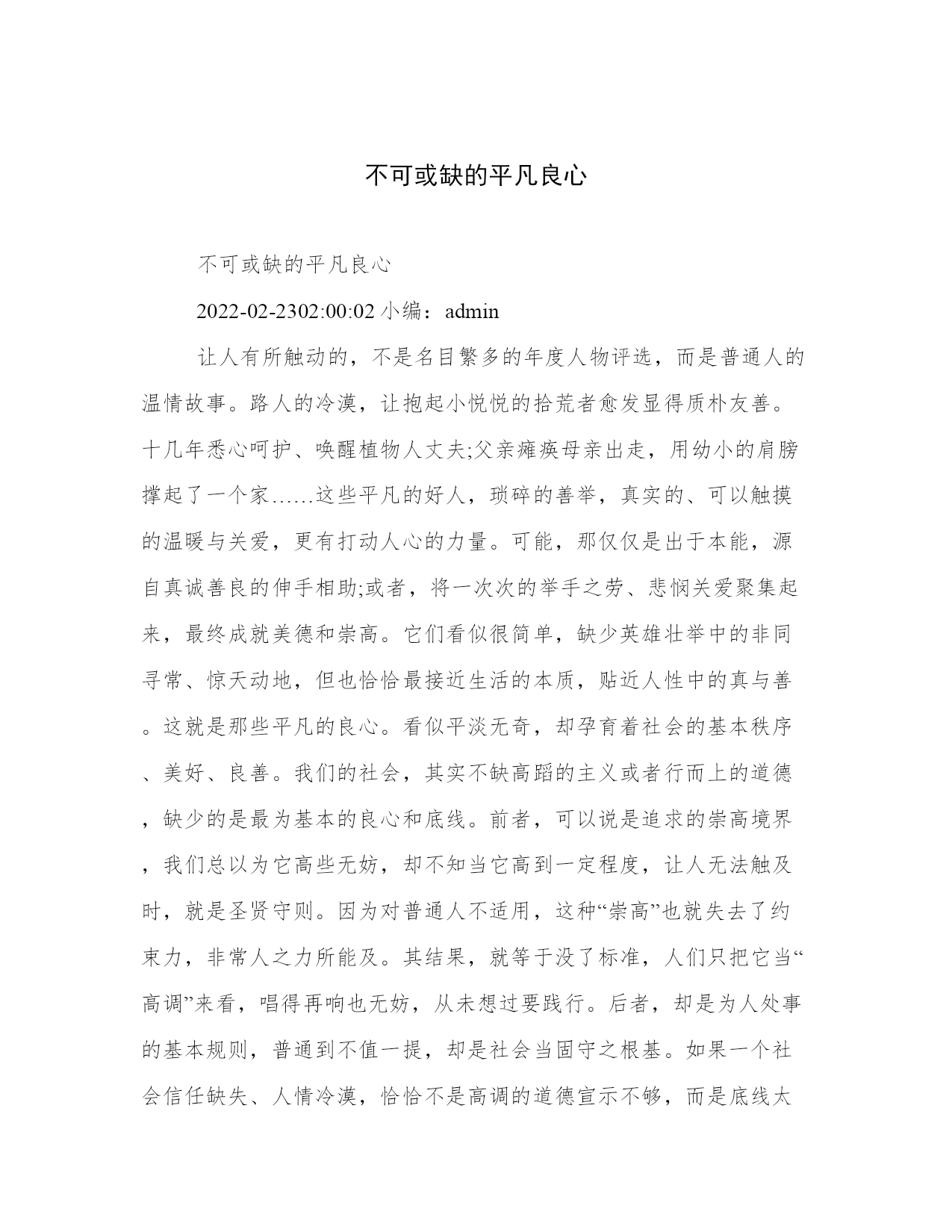 不可或缺的平凡良心

不可或缺的平凡良心

2022-02-2302:00:02 小编：admin

让人有所触动的，不是名目繁多的年度人物评选，而是普通人的温情故事。路人的冷漠，让抱起小悦悦的拾荒者愈发显得质朴友善。十几年悉心呵护、唤醒植物人丈夫;父亲瘫痪母亲出走，用幼小的肩膀撑起了一个家……这些平凡的好人，琐碎的善举，真实的、可以触摸的温暖与关爱，更有打动人心的力量。可能，那仅仅是出于本能，源自真诚善良的伸手相助;或者，将一次次的举手之劳、悲悯关爱聚集起来，最终成就美德和崇高。它们看似很简单，缺少英雄壮举中的非同寻常、惊天动地，但也恰恰最接近生活的本质，贴近人性中的真与善。这就是那些平凡的良心。看似平淡无奇，却孕育着社会的基本秩序、美好、良善。我们的社会，其实不缺高蹈的主义或者行而上的道德，缺少的是最为基本的良心和底线。前者，可以说是追求的崇高境界，我们总以为它高些无妨，却不知当它高到一定程度，让人无法触及时，就是圣贤守则。因为对普通人不适用，这种“崇高”也就失去了约束力，非常人之力所能及。其结果，就等于没了标准，人们只把它当“高调”来看，唱得再响也无妨，从未想过要践行。后者，却是为人处事的基本规则，普通到不值一提，却是社会当固守之根基。如果一个社会信任缺失、人情冷漠，恰恰不是高调的道德宣示不够，而是底线太